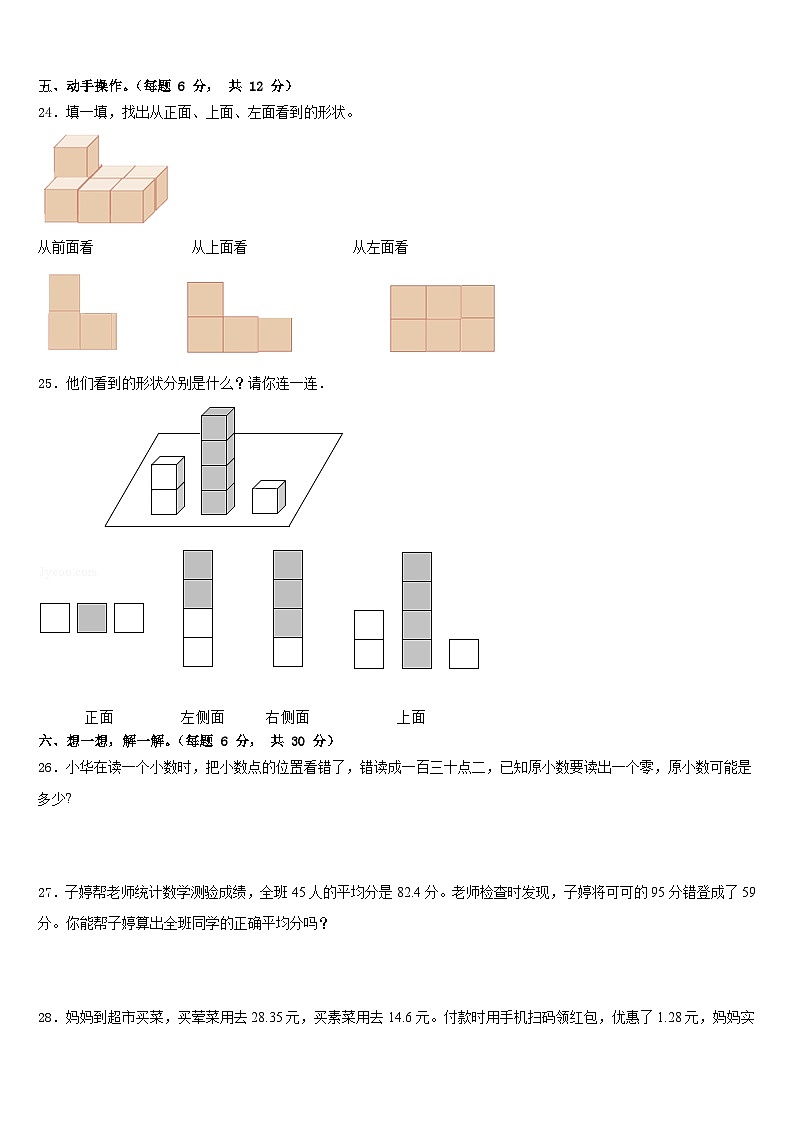 五、动手操作。（每题 6 分， 共 12 分）

24．填一填，找出从正面、上面、左面看到的形状。

从前面看 从上面看 从左面看

25．他们看到的形状分别是什么？请你连一连．

jyeoo.com

正面 左侧面 右侧面 上面

六、想一想，解一解。（每题 6 分， 共 30 分）

26．小华在读一个小数时，把小数点的位置看错了，错读成一百三十点二，已知原小数要读出一个零，原小数可能是多少?

27．子婷帮老师统计数学测验成绩，全班 45 人的平均分是 82.4 分。老师检查时发现，子婷将可可的 95 分错登成了 59 分。你能帮子婷算出全班同学的正确平均分吗？

28．妈妈到超市买菜，买荤菜用去 28.35 元，买素菜用去 14.6 元。付款时用手机扫码领红包，优惠了 1.28 元，妈妈实